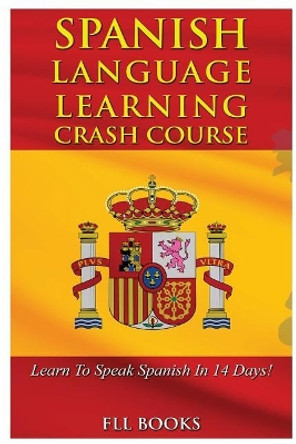 SPANISH
LANGUAGE
LEARNING
CRASH COURSE

PLVS VLTRA

Learn To Speak Spanish In 14 Days!

FLL BOOKS